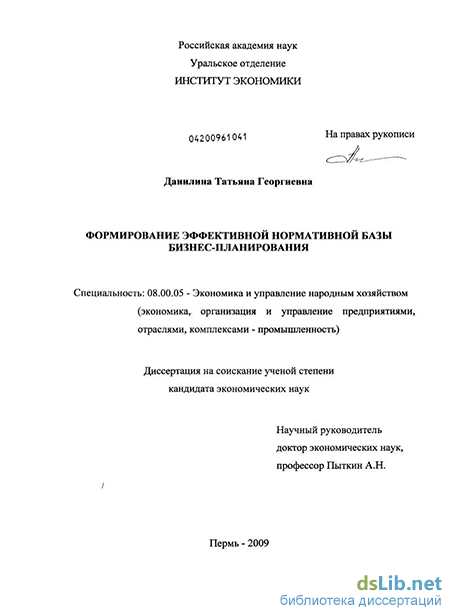 Российская академия наук
Уральское отделение
ИНСТИТУТ ЭКОНОМИКИ

04200961041

На правах рукописи

Данилина Татьяна Георгиевна

ФОРМИРОВАНИЕ ЭФФЕКТИВНОЙ НОРМАТИВНОЙ БАЗЫ БИЗНЕС-ПЛАНИРОВАНИЯ

Специальность: 08.00.05 - Экономика и управление народным хозяйством (экономика, организация и управление предприятиями, отраслями, комплексами - промышленность)

Диссертация на соискание ученой степени кандидата экономических наук

Научный руководитель
доктор экономических наук,
профессор Пыткин А.Н.

Пермь - 2009

dsLib.net
библиотека диссертаций